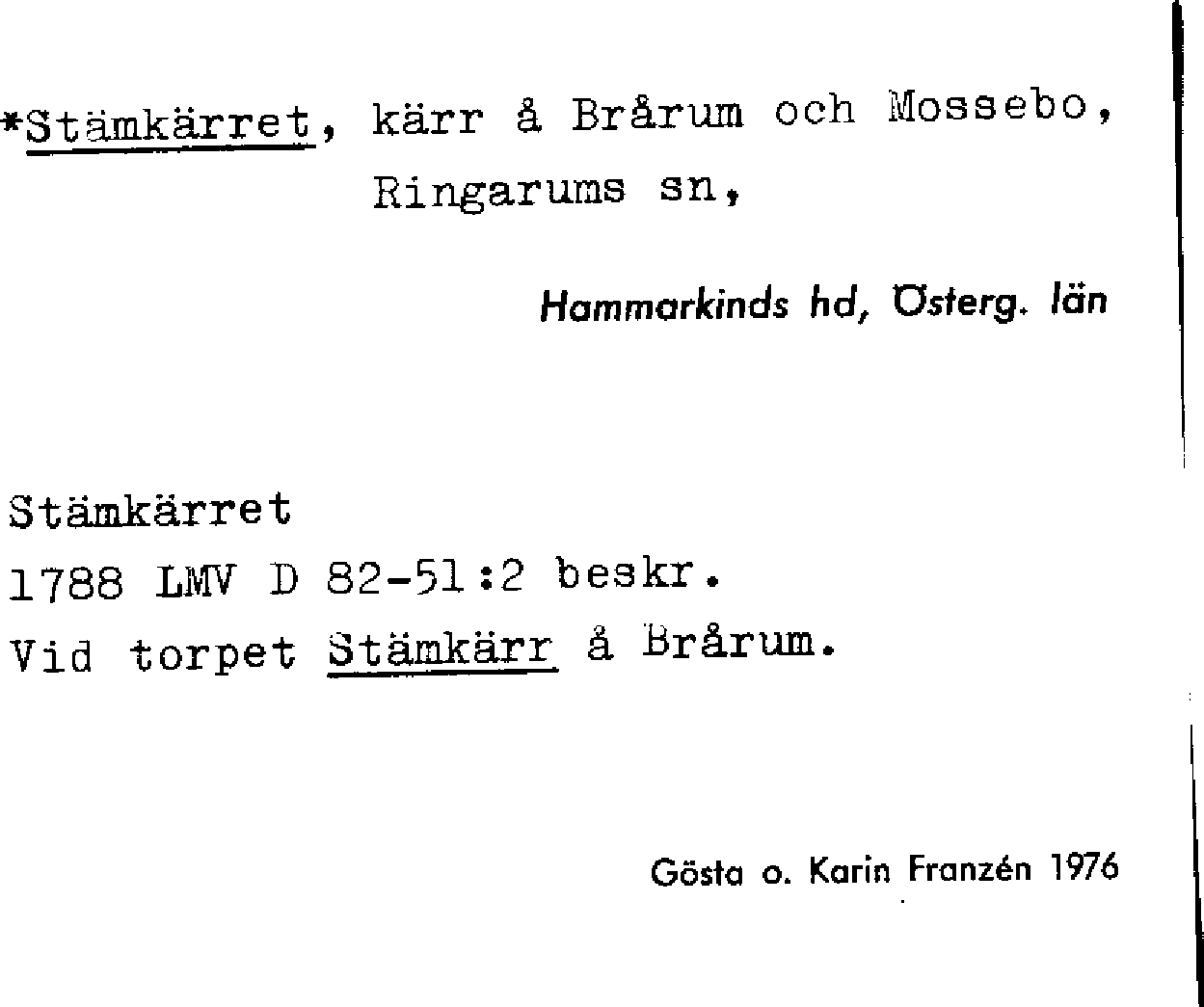 *Stämkärret, kärr å Brårum och Mossebo, Ringarums sn,

Hammarkinds hd, Österg. län

Stämkärret
1788 LMV D 82-51:2 beskr.
Vid torpet Stämkärr å Brårum.

Gösta o. Karin Franzén 1976